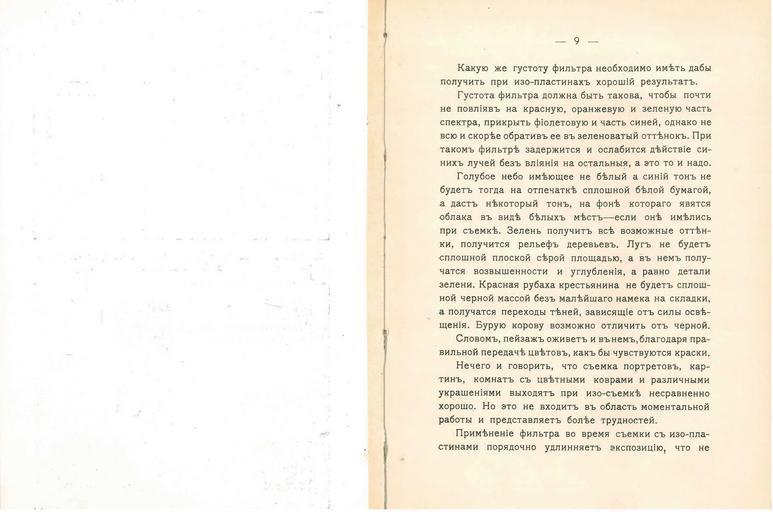 — 9 —

Какую же густоту фильтра необходимо имѣть дабы получить при изо-пластинахъ хорошій результатъ.

Густота фильтра должна быть такова, чтобы почти не повліявъ на красную, оранжевую и зеленую часть спектра, прикрыть фіолетовую и часть синей, однако не всю и скорѣе обративъ ее въ зеленоватый оттѣнокъ. При такомъ фильтрѣ задержится и ослабится дѣйствіе синихъ лучей безъ вліянія на остальныя, а это то и надо.

Голубое небо имѣющее не бѣлый а синій тонъ не будетъ тогда на отпечаткѣ сплошной бѣлой бумагой, а дастъ нѣкоторый тонъ, на фонѣ котораго явятся облака въ видѣ бѣлыхъ мѣстъ—если онѣ имѣлись при съемкѣ. Зелень получитъ всѣ возможные оттѣнки, получится рельефъ деревьевъ. Лугъ не будетъ сплошной плоской сѣрой площадью, а въ немъ получатся возвышенности и углубленія, а равно детали зелени. Красная рубаха крестьянина не будетъ сплошной черной массой безъ малѣйшаго намека на складки, а получатся переходы тѣней, зависящіе отъ силы освѣщенія. Бурую корову возможно отличить отъ черной.

Словомъ, пейзажъ оживетъ и въ немъ, благодаря правильной передачѣ цвѣтовъ, какъ бы чувствуются краски.

Нечего и говорить, что съемка портретовъ, картинъ, комнатъ съ цвѣтными коврами и различными украшеніями выходятъ при изо-съемкѣ несравненно хорошо. Но это не входитъ въ область моментальной работы и представляетъ болѣе трудностей.

Примѣненіе фильтра во время съемки съ изо-пластинами порядочно удлинняетъ экспозицію, что не